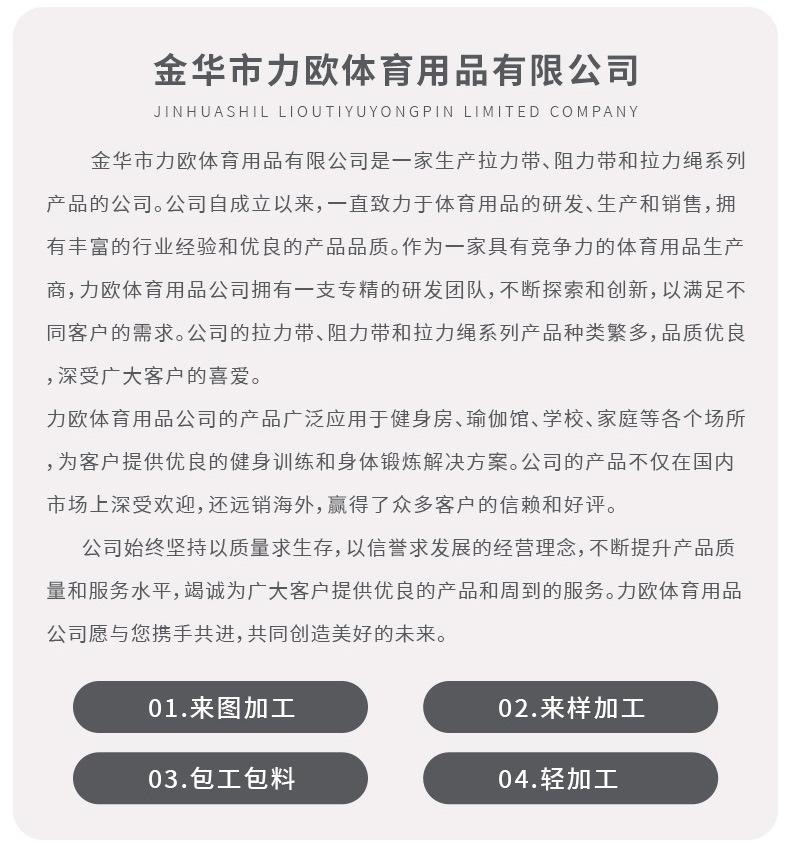 金华市力欧体育用品有限公司

JINHUASHIL LIOUTIYUYONGPIN LIMITED COMPANY

金华市力欧体育用品有限公司是一家生产拉力带、阻力带和拉力绳系列产品的公司。公司自成立以来，一直致力于体育用品的研发、生产和销售，拥有丰富的行业经验和优良的产品品质。作为一家具有竞争力的体育用品生产商，力欧体育用品公司拥有一支专精的研发团队，不断探索和创新，以满足不同客户的需求。公司的拉力带、阻力带和拉力绳系列产品种类繁多，品质优良，深受广大客户的喜爱。

力欧体育用品公司的产品广泛应用于健身房、瑜伽馆、学校、家庭等各个场所，为客户提供优良的健身训练和身体锻炼解决方案。公司的产品不仅在国内市场上深受欢迎，还远销海外，赢得了众多客户的信赖和好评。

公司始终坚持以质量求生存，以信誉求发展的经营理念，不断提升产品质量和服务水平，竭诚为广大客户提供优良的产品和周到的服务。力欧体育用品公司愿与您携手共进，共同创造美好的未来。

01.来图加工

02.来样加工

03.包工包料

04.轻加工